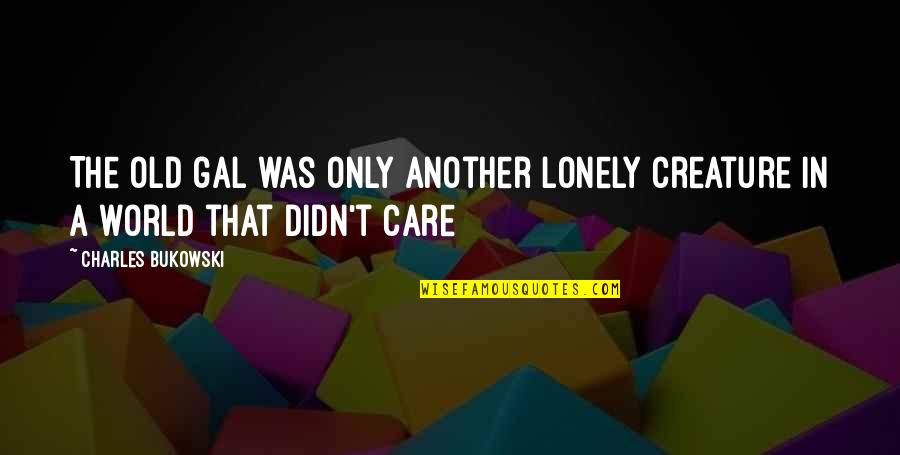 THE OLD GAL WAS ONLY ANOTHER LONELY CREATURE IN A WORLD THAT DIDN'T CARE

~ CHARLES BUKOWSKI

WISEFAMOUSQUOTES.COM